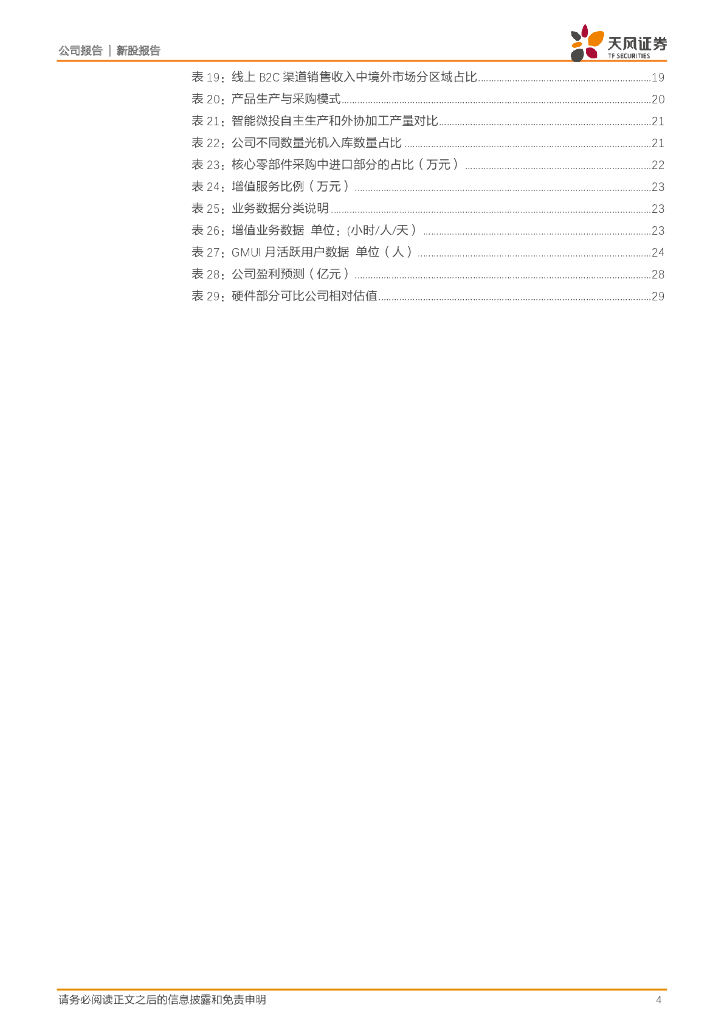 公司报告 | 新股报告

天风证券
TF SECURITIES

表 19：线上 B2C 渠道销售收入中境外市场分区域占比..........19
表 20：产品生产与采购模式..........20
表 21：智能微投自主生产和外协加工产量对比..........21
表 22：公司不同数量光机入库数量占比..........21
表 23：核心零部件采购中进口部分的占比（万元）..........22
表 24：增值服务比例（万元）..........23
表 25：业务数据分类说明..........23
表 26：增值业务数据 单位：(小时/人/天)..........23
表 27：GMUI 月活跃用户数据 单位（人）..........24
表 28：公司盈利预测（亿元）..........28
表 29：硬件部分可比公司相对估值..........29

请务必阅读正文之后的信息披露和免责申明

4